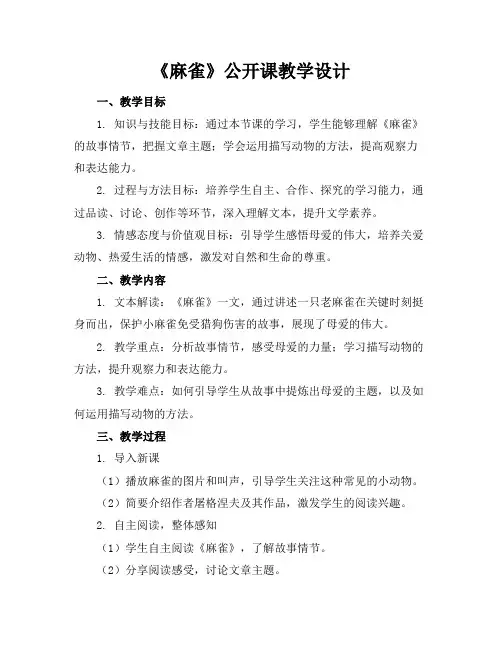 《麻雀》公开课教学设计

一、教学目标

1. 知识与技能目标：通过本节课的学习，学生能够理解《麻雀》的故事情节，把握文章主题；学会运用描写动物的方法，提高观察力和表达能力。

2. 过程与方法目标：培养学生自主、合作、探究的学习能力，通过品读、讨论、创作等环节，深入理解文本，提升文学素养。

3. 情感态度与价值观目标：引导学生感悟母爱的伟大，培养关爱动物、热爱生活的情感，激发对自然和生命的尊重。

二、教学内容

1. 文本解读：《麻雀》一文，通过讲述一只老麻雀在关键时刻挺身而出，保护小麻雀免受猎狗伤害的故事，展现了母爱的伟大。

2. 教学重点：分析故事情节，感受母爱的力量；学习描写动物的方法，提升观察力和表达能力。

3. 教学难点：如何引导学生从故事中提炼出母爱的主题，以及如何运用描写动物的方法。

三、教学过程

1. 导入新课

（1）播放麻雀的图片和叫声，引导学生关注这种常见的小动物。

（2）简要介绍作者屠格涅夫及其作品，激发学生的阅读兴趣。

2. 自主阅读，整体感知

（1）学生自主阅读《麻雀》，了解故事情节。

（2）分享阅读感受，讨论文章主题。